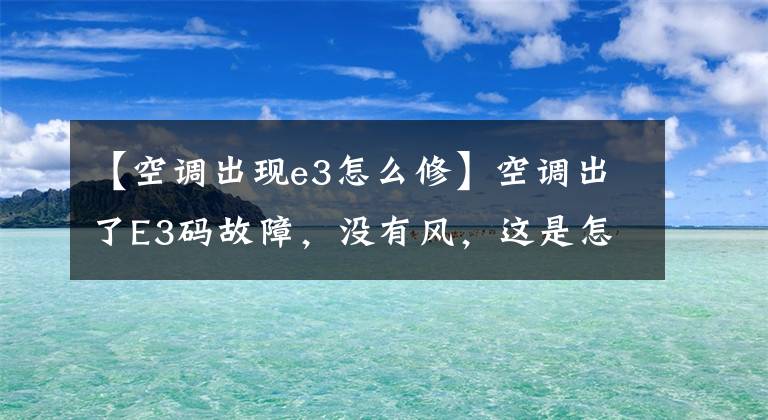 【空调出现e3怎么修】空调出了E3码故障，没有风，这是怎